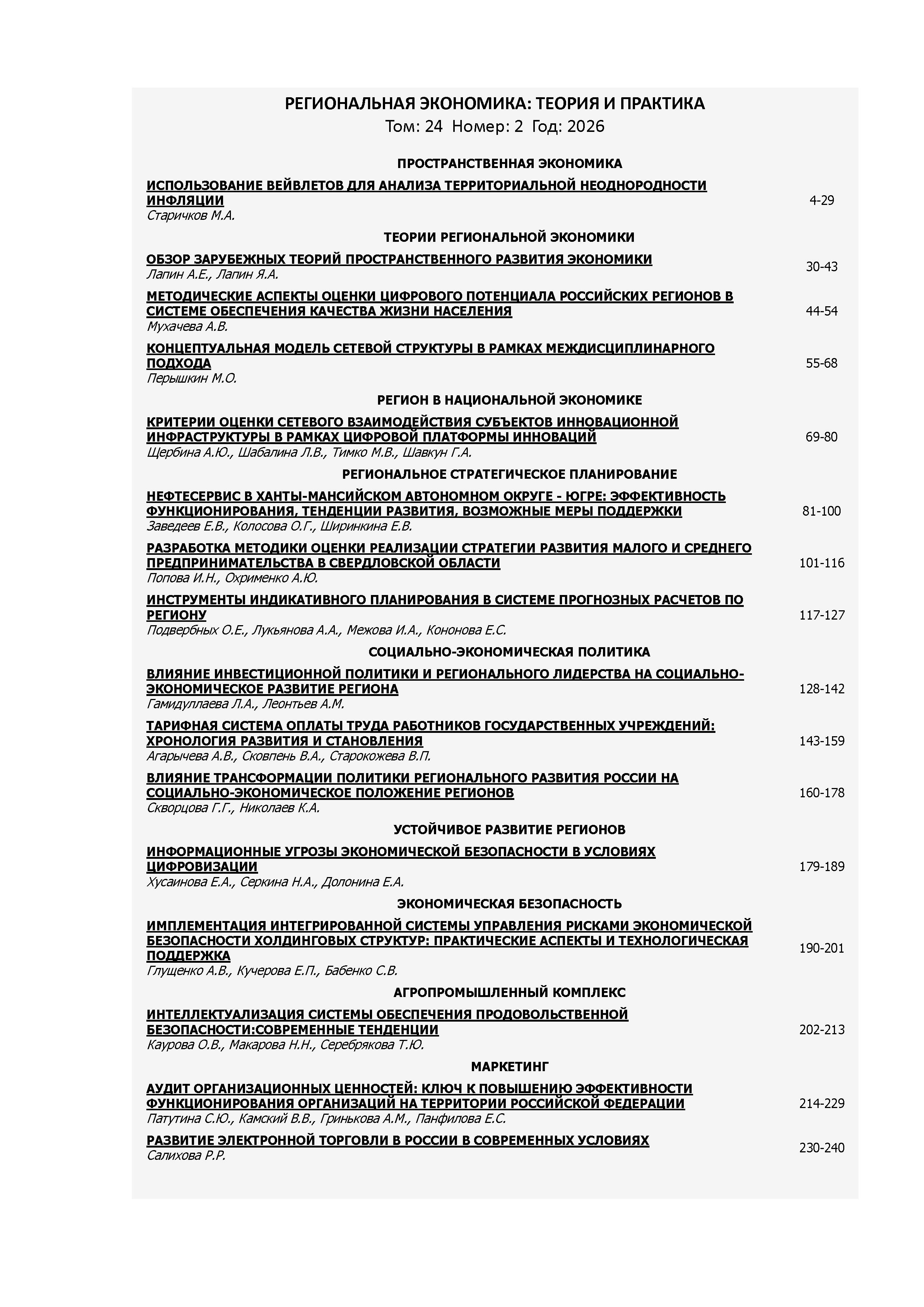 РЕГИОНАЛЬНАЯ ЭКОНОМИКА: ТЕОРИЯ И ПРАКТИКА
Том: 24 Номер: 2 Год: 2026

ПРОСТРАНСТВЕННАЯ ЭКОНОМИКА

ИСПОЛЬЗОВАНИЕ ВЕЙВЛЕТОВ ДЛЯ АНАЛИЗА ТЕРРИТОРИАЛЬНОЙ НЕОДНОРОДНОСТИ ИНФЛЯЦИИ
Старичков М.А.
4-29

ТЕОРИИ РЕГИОНАЛЬНОЙ ЭКОНОМИКИ

ОБЗОР ЗАРУБЕЖНЫХ ТЕОРИЙ ПРОСТРАНСТВЕННОГО РАЗВИТИЯ ЭКОНОМИКИ
Лапин А.Е., Лапин Я.А.
30-43

МЕТОДИЧЕСКИЕ АСПЕКТЫ ОЦЕНКИ ЦИФРОВОГО ПОТЕНЦИАЛА РОССИЙСКИХ РЕГИОНОВ В СИСТЕМЕ ОБЕСПЕЧЕНИЯ КАЧЕСТВА ЖИЗНИ НАСЕЛЕНИЯ
Мухачева А.В.
44-54

КОНЦЕПТУАЛЬНАЯ МОДЕЛЬ СЕТЕВОЙ СТРУКТУРЫ В РАМКАХ МЕЖДИСЦИПЛИНАРНОГО ПОДХОДА
Перышкин М.О.
55-68

РЕГИОН В НАЦИОНАЛЬНОЙ ЭКОНОМИКЕ

КРИТЕРИИ ОЦЕНКИ СЕТЕВОГО ВЗАИМОДЕЙСТВИЯ СУБЪЕКТОВ ИННОВАЦИОННОЙ ИНФРАСТРУКТУРЫ В РАМКАХ ЦИФРОВОЙ ПЛАТФОРМЫ ИННОВАЦИЙ
Щербина А.Ю., Шабалина Л.В., Тимко М.В., Шавкун Г.А.
69-80

РЕГИОНАЛЬНОЕ СТРАТЕГИЧЕСКОЕ ПЛАНИРОВАНИЕ

НЕФТЕСЕРВИС В ХАНТЫ-МАНСИЙСКОМ АВТОНОМНОМ ОКРУГЕ - ЮГРЕ: ЭФФЕКТИВНОСТЬ ФУНКЦИОНИРОВАНИЯ, ТЕНДЕНЦИИ РАЗВИТИЯ, ВОЗМОЖНЫЕ МЕРЫ ПОДДЕРЖКИ
Заведеев Е.В., Колосова О.Г., Ширинкина Е.В.
81-100

РАЗРАБОТКА МЕТОДИКИ ОЦЕНКИ РЕАЛИЗАЦИИ СТРАТЕГИИ РАЗВИТИЯ МАЛОГО И СРЕДНЕГО ПРЕДПРИНИМАТЕЛЬСТВА В СВЕРДЛОВСКОЙ ОБЛАСТИ
Попова И.Н., Охрименко А.Ю.
101-116

ИНСТРУМЕНТЫ ИНДИКАТИВНОГО ПЛАНИРОВАНИЯ В СИСТЕМЕ ПРОГНОЗНЫХ РАСЧЕТОВ ПО РЕГИОНУ
Подвербных О.Е., Лукьянова А.А., Межова И.А., Кононова Е.С.
117-127

СОЦИАЛЬНО-ЭКОНОМИЧЕСКАЯ ПОЛИТИКА

ВЛИЯНИЕ ИНВЕСТИЦИОННОЙ ПОЛИТИКИ И РЕГИОНАЛЬНОГО ЛИДЕРСТВА НА СОЦИАЛЬНО-ЭКОНОМИЧЕСКОЕ РАЗВИТИЕ РЕГИОНА
Гамидуллаева Л.А., Леонтьев А.М.
128-142

ТАРИФНАЯ СИСТЕМА ОПЛАТЫ ТРУДА РАБОТНИКОВ ГОСУДАРСТВЕННЫХ УЧРЕЖДЕНИЙ: ХРОНОЛОГИЯ РАЗВИТИЯ И СТАНОВЛЕНИЯ
Агарычева А.В., Сковпень В.А., Старокожева В.П.
143-159

ВЛИЯНИЕ ТРАНСФОРМАЦИИ ПОЛИТИКИ РЕГИОНАЛЬНОГО РАЗВИТИЯ РОССИИ НА СОЦИАЛЬНО-ЭКОНОМИЧЕСКОЕ ПОЛОЖЕНИЕ РЕГИОНОВ
Скворцова Г.Г., Николаев К.А.
160-178

УСТОЙЧИВОЕ РАЗВИТИЕ РЕГИОНОВ

ИНФОРМАЦИОННЫЕ УГРОЗЫ ЭКОНОМИЧЕСКОЙ БЕЗОПАСНОСТИ В УСЛОВИЯХ ЦИФРОВИЗАЦИИ
Хусаинова Е.А., Серкина Н.А., Долонина Е.А.
179-189

ЭКОНОМИЧЕСКАЯ БЕЗОПАСНОСТЬ

ИМПЛЕМЕНТАЦИЯ ИНТЕГРИРОВАННОЙ СИСТЕМЫ УПРАВЛЕНИЯ РИСКАМИ ЭКОНОМИЧЕСКОЙ БЕЗОПАСНОСТИ ХОЛДИНГОВЫХ СТРУКТУР: ПРАКТИЧЕСКИЕ АСПЕКТЫ И ТЕХНОЛОГИЧЕСКАЯ ПОДДЕРЖКА
Глущенко А.В., Кучерова Е.П., Бабенко С.В.
190-201

АГРОПРОМЫШЛЕННЫЙ КОМПЛЕКС

ИНТЕЛЛЕКТУАЛИЗАЦИЯ СИСТЕМЫ ОБЕСПЕЧЕНИЯ ПРОДОВОЛЬСТВЕННОЙ БЕЗОПАСНОСТИ:СОВРЕМЕННЫЕ ТЕНДЕНЦИИ
Каурова О.В., Макарова Н.Н., Серебрякова Т.Ю.
202-213

МАРКЕТИНГ

АУДИТ ОРГАНИЗАЦИОННЫХ ЦЕННОСТЕЙ: КЛЮЧ К ПОВЫШЕНИЮ ЭФФЕКТИВНОСТИ ФУНКЦИОНИРОВАНИЯ ОРГАНИЗАЦИЙ НА ТЕРРИТОРИИ РОССИЙСКОЙ ФЕДЕРАЦИИ
Патутина С.Ю., Камский В.В., Гринькова А.М., Панфилова Е.С.
214-229

РАЗВИТИЕ ЭЛЕКТРОННОЙ ТОРГОВЛИ В РОССИИ В СОВРЕМЕННЫХ УСЛОВИЯХ
Салихова Р.Р.
230-240